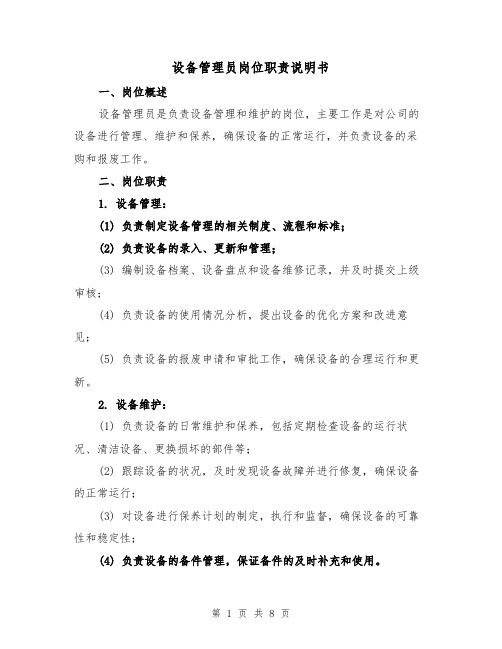 设备管理员岗位职责说明书

一、岗位概述

设备管理员是负责设备管理和维护的岗位，主要工作是对公司的设备进行管理、维护和保养，确保设备的正常运行，并负责设备的采购和报废工作。

二、岗位职责

1. 设备管理：

(1) 负责制定设备管理的相关制度、流程和标准；

(2) 负责设备的录入、更新和管理；

(3) 编制设备档案、设备盘点和设备维修记录，并及时提交上级审核；

(4) 负责设备的使用情况分析，提出设备的优化方案和改进意见；

(5) 负责设备的报废申请和审批工作，确保设备的合理运行和更新。

2. 设备维护：

(1) 负责设备的日常维护和保养，包括定期检查设备的运行状况、清洁设备、更换损坏的部件等；

(2) 跟踪设备的状况，及时发现设备故障并进行修复，确保设备的正常运行；

(3) 对设备进行保养计划的制定，执行和监督，确保设备的可靠性和稳定性；

(4) 负责设备的备件管理，保证备件的及时补充和使用。

第 1 页 共 8 页